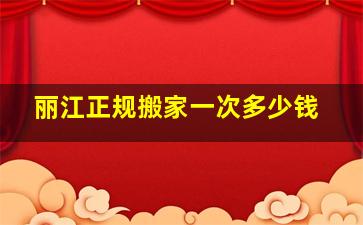 丽江正规搬家一次多少钱